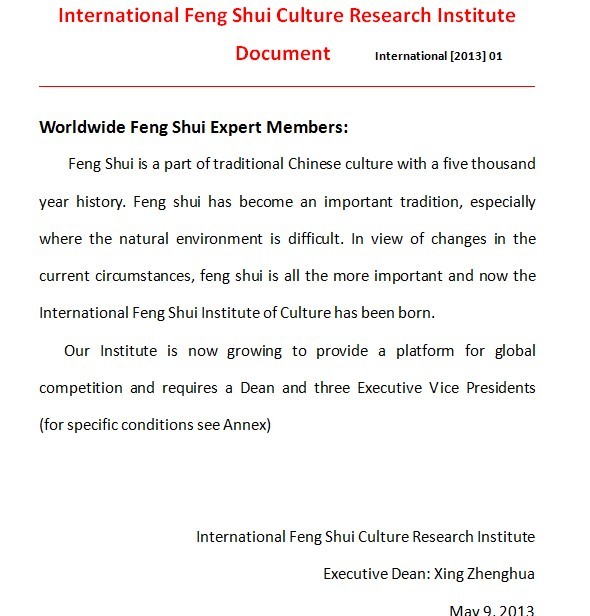 International Feng Shui Culture Research Institute

Document International [2013] 01

Worldwide Feng Shui Expert Members:

Feng Shui is a part of traditional Chinese culture with a five thousand year history. Feng shui has become an important tradition, especially where the natural environment is difficult. In view of changes in the current circumstances, feng shui is all the more important and now the International Feng Shui Institute of Culture has been born.

Our Institute is now growing to provide a platform for global competition and requires a Dean and three Executive Vice Presidents (for specific conditions see Annex)

International Feng Shui Culture Research Institute

Executive Dean: Xing Zhenghua

May 9, 2013